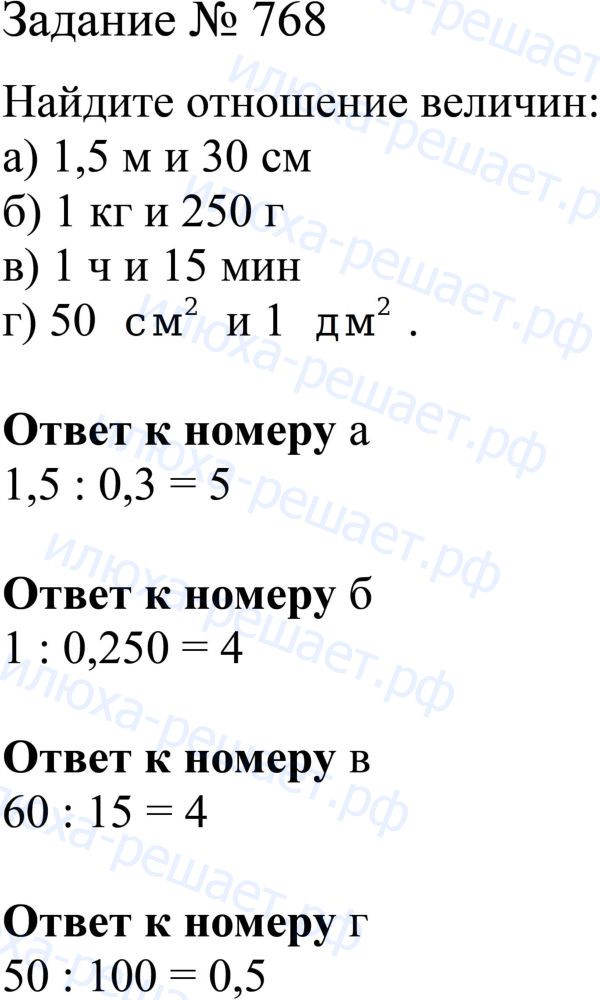 Задание № 768

Найдите отношение величин:
а) 1,5 м и 30 см
б) 1 кг и 250 г
в) 1 ч и 15 мин
г) 50 $см^2$ и 1 $дм^2$ .

Ответ к номеру а
1,5 : 0,3 = 5

Ответ к номеру б
1 : 0,250 = 4

Ответ к номеру в
60 : 15 = 4

Ответ к номеру г
50 : 100 = 0,5

илюха-решает.рф